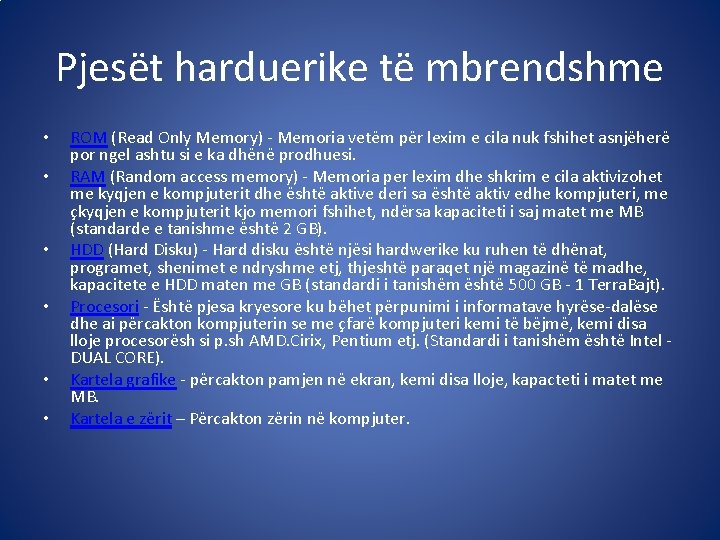 Pjesët harduerike të mbrendshme

• ROM (Read Only Memory) - Memoria vetëm për lexim e cila nuk fshihet asnjëherë por ngel ashtu si e ka dhënë prodhuesi.
• RAM (Random access memory) - Memoria per lexim dhe shkrim e cila aktivizohet me kyqjen e kompjuterit dhe është aktive deri sa është aktiv edhe kompjuteri, me çkyqjen e kompjuterit kjo memori fshihet, ndërsa kapaciteti i saj matet me MB (standarde e tanishme është 2 GB).
• HDD (Hard Disku) - Hard disku është njësi hardwerike ku ruhen të dhënat, programet, shenimet e ndryshme etj, thjeshtë paraqet një magazinë të madhe, kapacitete e HDD maten me GB (standardi i tanishëm është 500 GB - 1 TerraBajt).
• Procesori - Është pjesa kryesore ku bëhet përpunimi i informatave hyrëse-dalëse dhe ai përcakton kompjuterin se me çfarë kompjuteri kemi të bëjmë, kemi disa lloje procesorësh si p.sh AMD.Cirix, Pentium etj. (Standardi i tanishëm është Intel - DUAL CORE).
• Kartela grafike - përcakton pamjen në ekran, kemi disa lloje, kapacteti i matet me MB.
• Kartela e zërit – Përcakton zërin në kompjuter.